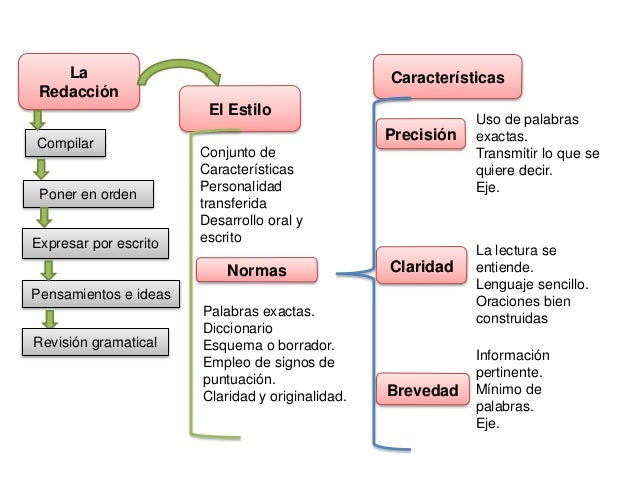 La Redacción

Compilar

Poner en orden

Expresar por escrito

Pensamientos e ideas

Revisión gramatical

El Estilo

Conjunto de Características
Personalidad transferida
Desarrollo oral y escrito

Normas

Palabras exactas.
Diccionario
Esquema o borrador.
Empleo de signos de puntuación.
Claridad y originalidad.

Características

Precisión

Uso de palabras exactas.
Transmitir lo que se quiere decir.
Eje.

Claridad

La lectura se entiende.
Lenguaje sencillo.
Oraciones bien construidas

Brevedad

Información pertinente.
Mínimo de palabras.
Eje.